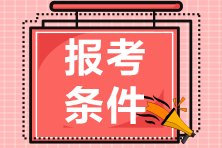 报考
条件